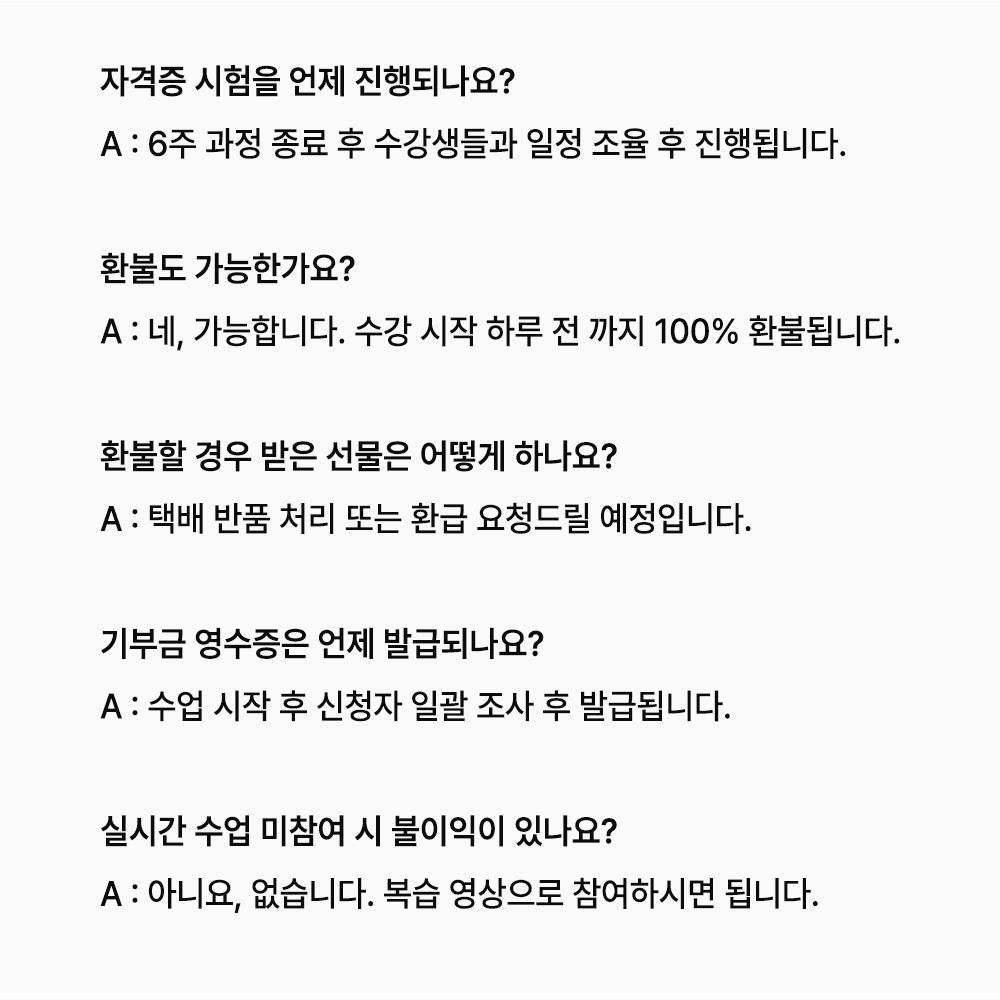 자격증 시험을 언제 진행되나요?

A : 6주 과정 종료 후 수강생들과 일정 조율 후 진행됩니다.

환불도 가능한가요?

A : 네, 가능합니다. 수강 시작 하루 전 까지 100% 환불됩니다.

환불할 경우 받은 선물은 어떻게 하나요?

A : 택배 반품 처리 또는 환급 요청드릴 예정입니다.

기부금 영수증은 언제 발급되나요?

A : 수업 시작 후 신청자 일괄 조사 후 발급됩니다.

실시간 수업 미참여 시 불이익이 있나요?

A : 아니요, 없습니다. 복습 영상으로 참여하시면 됩니다.